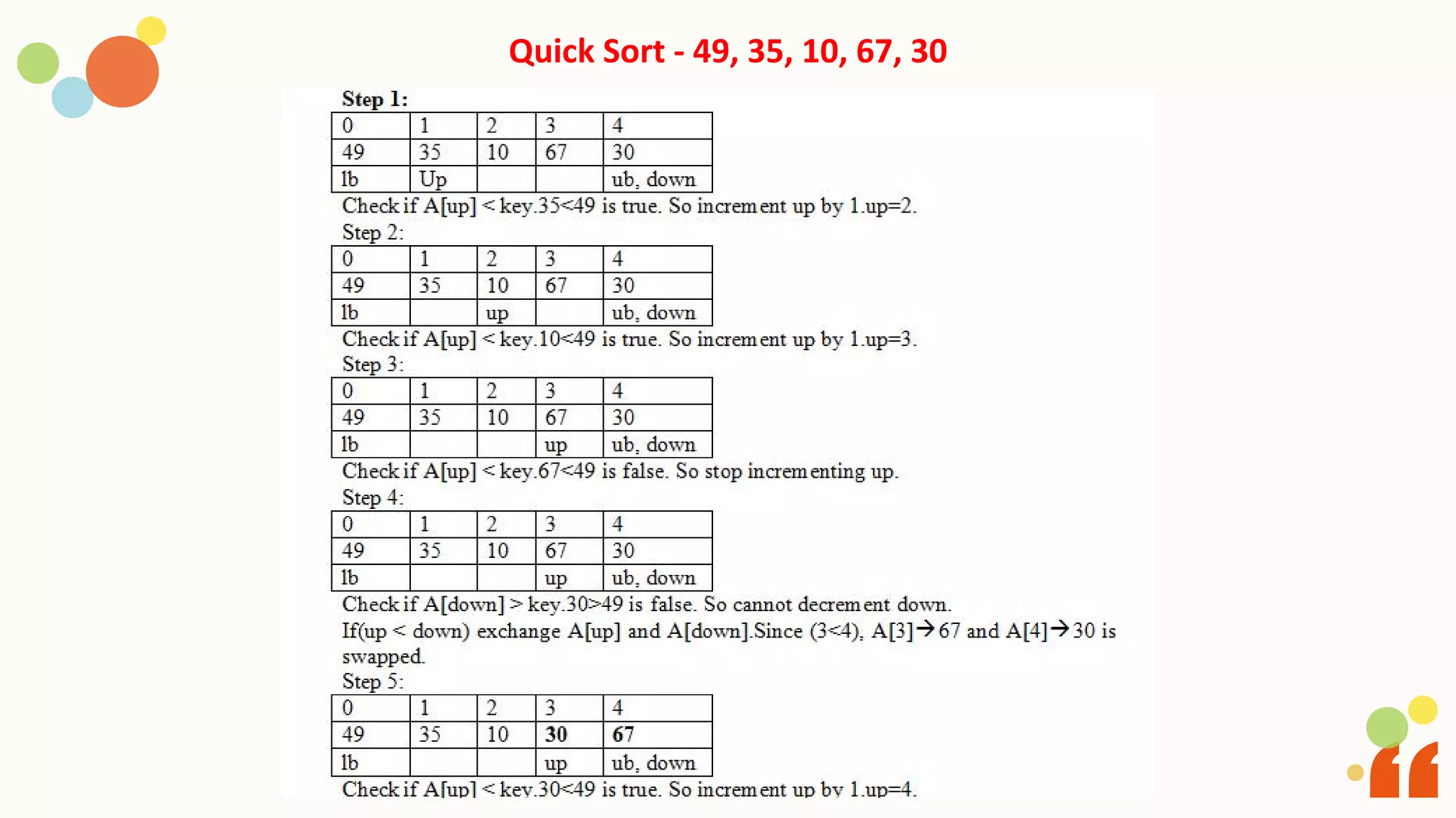 Quick Sort - 49, 35, 10, 67, 30

Step 1:

| 0 | 1 | 2 | 3 | 4 |
|---|---|---|---|---|
| 49 | 35 | 10 | 67 | 30 |
| lb | Up | | | ub, down |

Check if A[up] < key.35<49 is true. So increment up by 1.up=2.

Step 2:

| 0 | 1 | 2 | 3 | 4 |
|---|---|---|---|---|
| 49 | 35 | 10 | 67 | 30 |
| lb | | up | | ub, down |

Check if A[up] < key.10<49 is true. So increment up by 1.up=3.

Step 3:

| 0 | 1 | 2 | 3 | 4 |
|---|---|---|---|---|
| 49 | 35 | 10 | 67 | 30 |
| lb | | | up | ub, down |

Check if A[up] < key.67<49 is false. So stop incrementing up.

Step 4:

| 0 | 1 | 2 | 3 | 4 |
|---|---|---|---|---|
| 49 | 35 | 10 | 67 | 30 |
| lb | | | up | ub, down |

Check if A[down] > key.30>49 is false. So cannot decrement down.

If(up < down) exchange A[up] and A[down].Since (3<4), A[3]→67 and A[4]→30 is swapped.

Step 5:

| 0 | 1 | 2 | 3 | 4 |
|---|---|---|---|---|
| 49 | 35 | 10 | 30 | 67 |
| lb | | | up | ub, down |

Check if A[up] < key.30<49 is true. So increment up by 1.up=4.